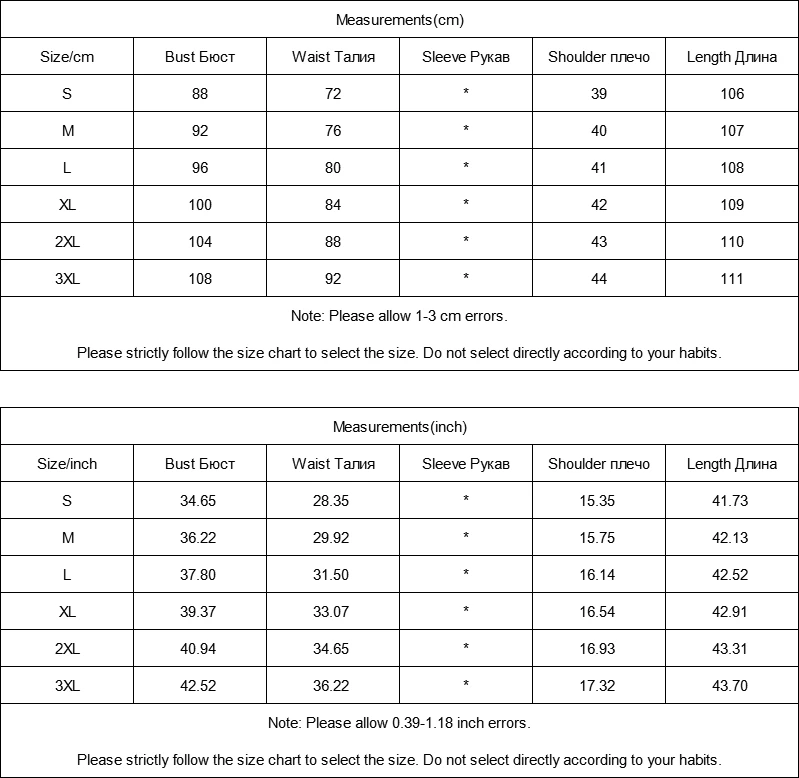 Measurements(cm)

| Size/cm | Bust Бюст | Waist Талия | Sleeve Рукав | Shoulder плечо | Length Длина |
|---|---|---|---|---|---|
| S | 88 | 72 | * | 39 | 106 |
| M | 92 | 76 | * | 40 | 107 |
| L | 96 | 80 | * | 41 | 108 |
| XL | 100 | 84 | * | 42 | 109 |
| 2XL | 104 | 88 | * | 43 | 110 |
| 3XL | 108 | 92 | * | 44 | 111 |

Note: Please allow 1-3 cm errors.

Please strictly follow the size chart to select the size. Do not select directly according to your habits.

Measurements(inch)

| Size/inch | Bust Бюст | Waist Талия | Sleeve Рукав | Shoulder плечо | Length Длина |
|---|---|---|---|---|---|
| S | 34.65 | 28.35 | * | 15.35 | 41.73 |
| M | 36.22 | 29.92 | * | 15.75 | 42.13 |
| L | 37.80 | 31.50 | * | 16.14 | 42.52 |
| XL | 39.37 | 33.07 | * | 16.54 | 42.91 |
| 2XL | 40.94 | 34.65 | * | 16.93 | 43.31 |
| 3XL | 42.52 | 36.22 | * | 17.32 | 43.70 |

Note: Please allow 0.39-1.18 inch errors.

Please strictly follow the size chart to select the size. Do not select directly according to your habits.